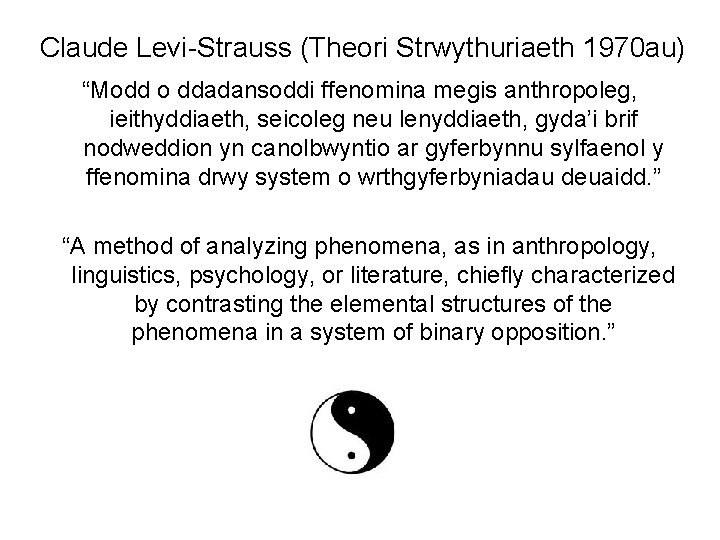 Claude Levi-Strauss (Theori Strwythuriaeth 1970au)

“Modd o ddadansoddi ffenomina megis anthropoleg, ieithyddiaeth, seicoleg neu lenyddiaeth, gyda’i brif nodweddion yn canolbwyntio ar gyferbynnu sylfaenol y ffenomina drwy system o wrthgyferbyniadau deuaidd.”

“A method of analyzing phenomena, as in anthropology, linguistics, psychology, or literature, chiefly characterized by contrasting the elemental structures of the phenomena in a system of binary opposition.”